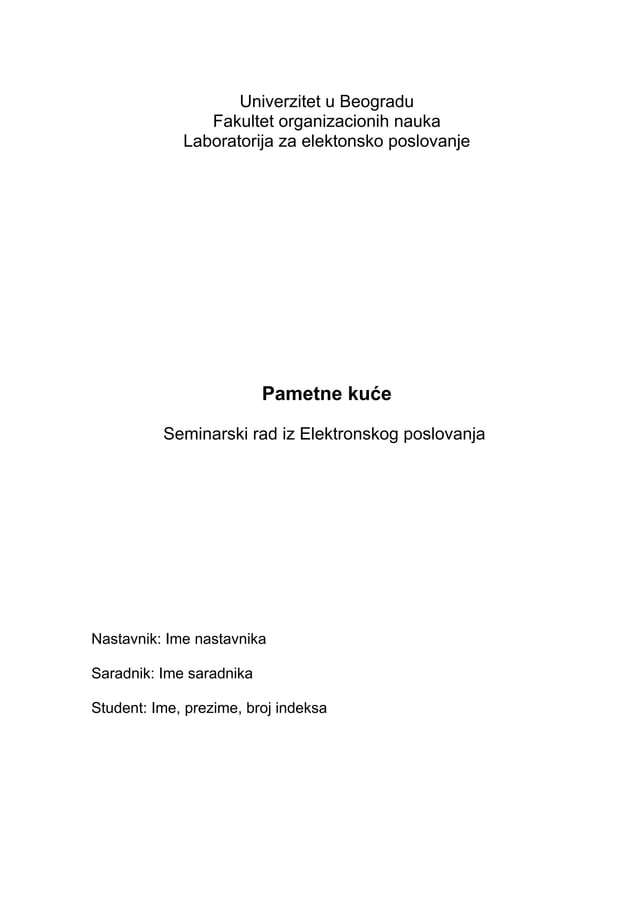 Univerzitet u Beogradu
Fakultet organizacionih nauka
Laboratorija za elektonsko poslovanje

Pametne kuće

Seminarski rad iz Elektronskog poslovanja

Nastavnik: Ime nastavnika

Saradnik: Ime saradnika

Student: Ime, prezime, broj indeksa